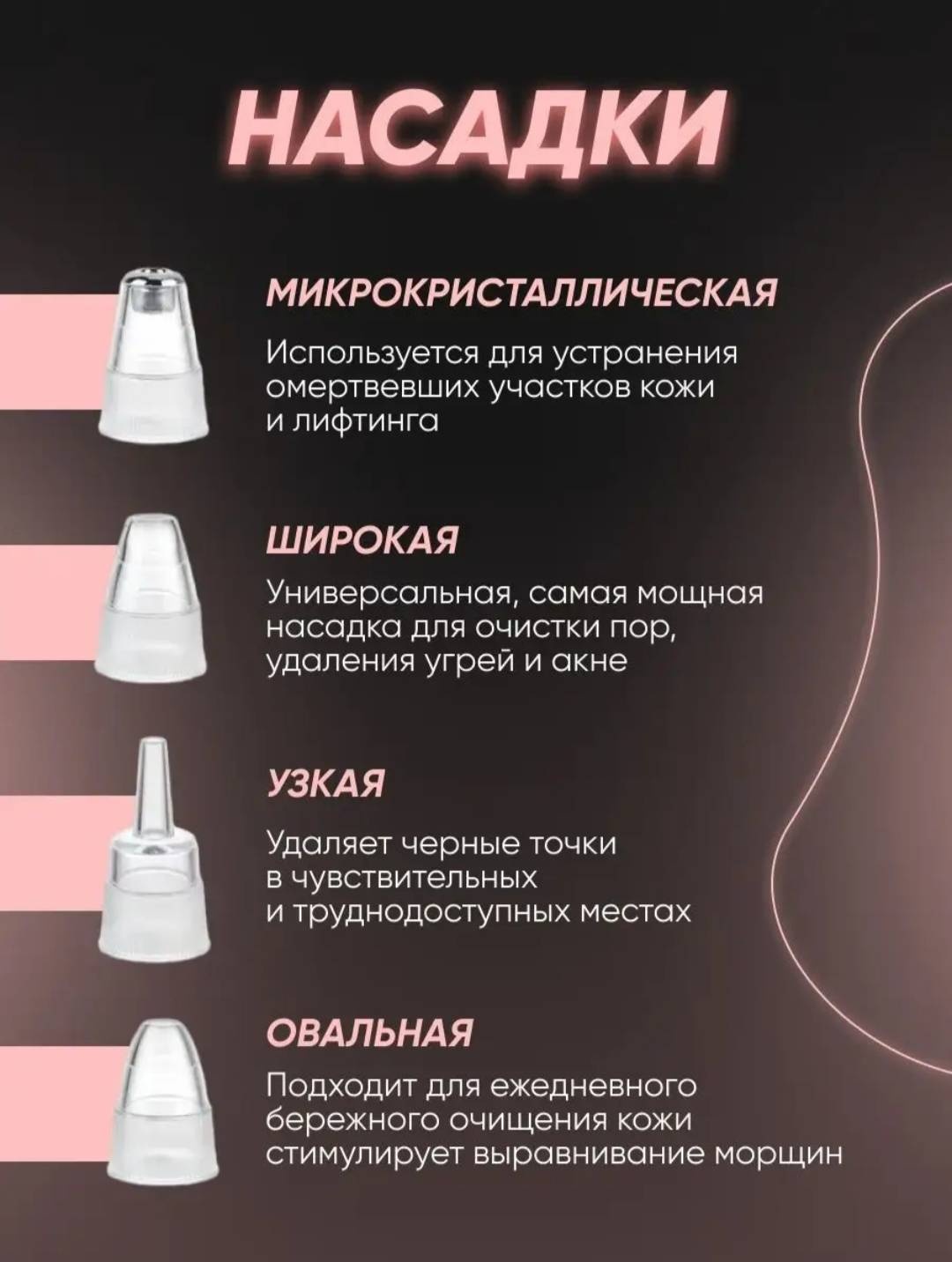 НАСАДКИ

МИКРОКРИСТАЛЛИЧЕСКАЯ

Используется для устранения омертвевших участков кожи и лифтинга

ШИРОКАЯ

Универсальная, самая мощная насадка для очистки пор, удаления угрей и акне

УЗКАЯ

Удаляет черные точки в чувствительных и труднодоступных местах

ОВАЛЬНАЯ

Подходит для ежедневного бережного очищения кожи стимулирует выравнивание морщин